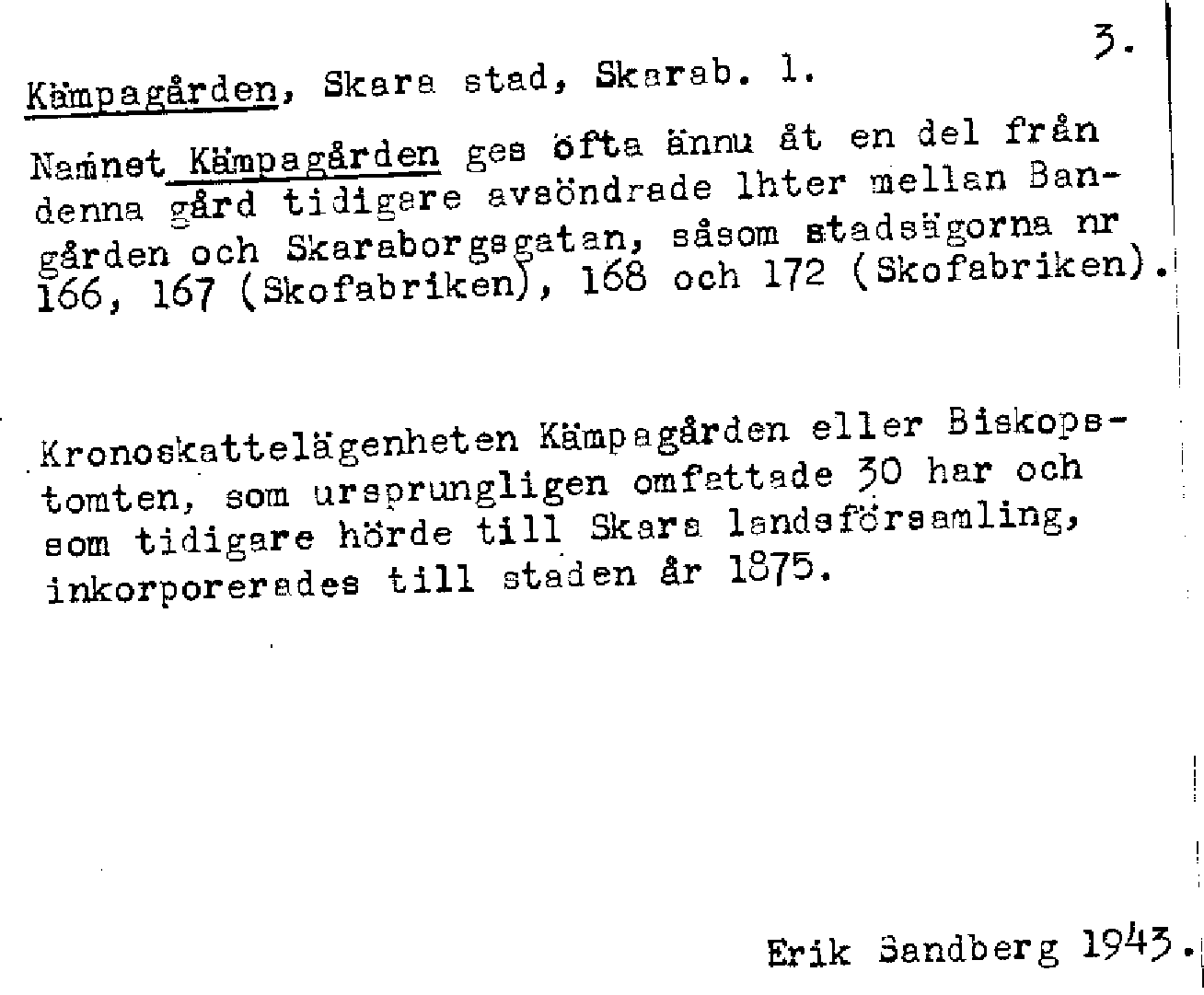 3.

Kämpagården, Skara stad, Skarab. l.

Namnet Kämpagården ges ofta ännu åt en del från denna gård tidigare avsöndrade lhter mellan Bangården och Skaraborgsgatan, såsom stadsägorna nr 166, 167 (Skofabriken), 168 och 172 (Skofabriken).

Kronoskattelägenheten Kämpagården eller Biskopstomten, som ursprungligen omfattade 30 har och som tidigare hörde till Skara landsförsamling, inkorporerades till staden år 1875.

Erik Sandberg 1943.